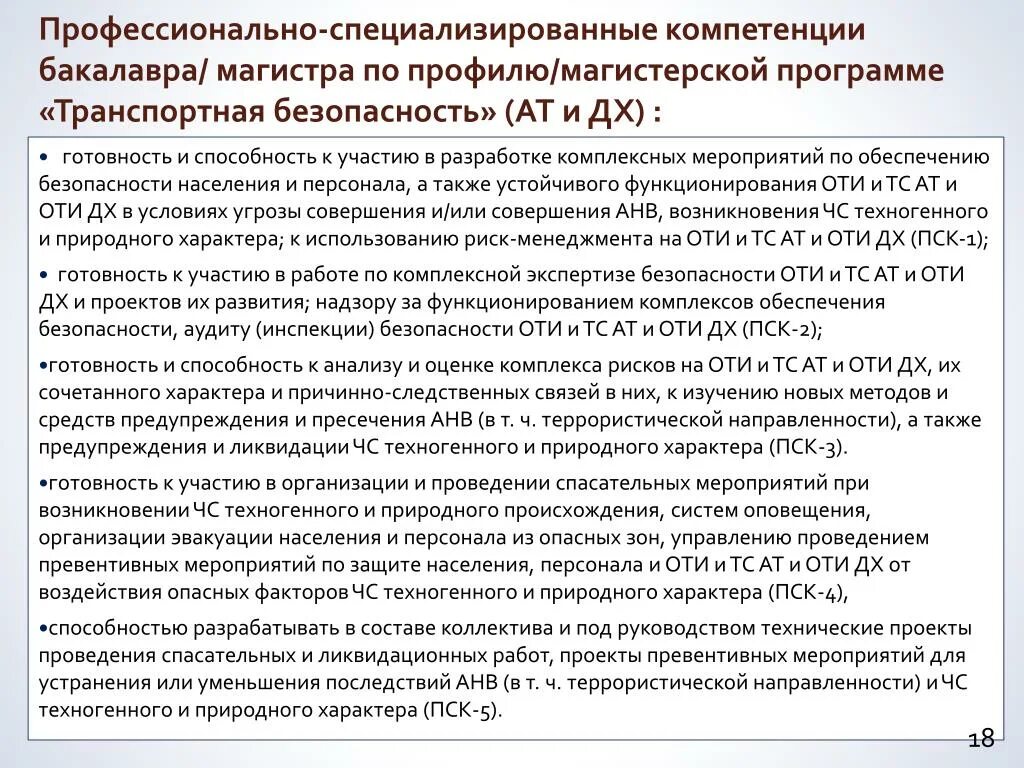 Профессионально-специализированные компетенции бакалавра/ магистра по профилю/магистерской программе «Транспортная безопасность» (АТ и ДХ) :

• готовность и способность к участию в разработке комплексных мероприятий по обеспечению безопасности населения и персонала, а также устойчивого функционирования ОТИ и ТС АТ и ОТИ ДХ в условиях угрозы совершения и/или совершения АНВ, возникновения ЧС техногенного и природного характера; к использованию риск-менеджмента на ОТИ и ТС АТ и ОТИ ДХ (ПСК-1);

• готовность к участию в работе по комплексной экспертизе безопасности ОТИ и ТС АТ и ОТИ ДХ и проектов их развития; надзору за функционированием комплексов обеспечения безопасности, аудиту (инспекции) безопасности ОТИ и ТС АТ и ОТИ ДХ (ПСК-2);

•готовность и способность к анализу и оценке комплекса рисков на ОТИ и ТС АТ и ОТИ ДХ, их сочетанного характера и причинно-следственных связей в них, к изучению новых методов и средств предупреждения и пресечения АНВ (в т. ч. террористической направленности), а также предупреждения и ликвидации ЧС техногенного и природного характера (ПСК-3).

•готовность к участию в организации и проведении спасательных мероприятий при возникновении ЧС техногенного и природного происхождения, систем оповещения, организации эвакуации населения и персонала из опасных зон, управлению проведением превентивных мероприятий по защите населения, персонала и ОТИ и ТС АТ и ОТИ ДХ от воздействия опасных факторов ЧС техногенного и природного характера (ПСК-4),

•способностью разрабатывать в составе коллектива и под руководством технические проекты проведения спасательных и ликвидационных работ, проекты превентивных мероприятий для устранения или уменьшения последствий АНВ (в т. ч. террористической направленности) и ЧС техногенного и природного характера (ПСК-5).

18